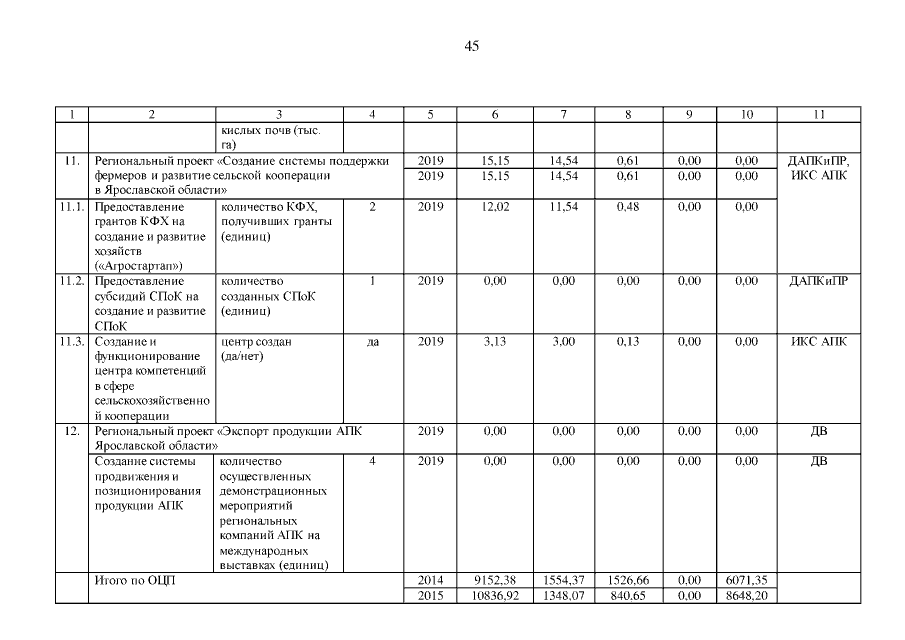 45

| 1 | 2 | 3 | 4 | 5 | 6 | 7 | 8 | 9 | 10 | 11 |
|---|---|---|---|---|---|---|---|---|---|---|
| | | кислых почв (тыс. га) | | | | | | | | |
| 11. | Региональный проект «Создание системы поддержки фермеров и развитие сельской кооперации в Ярославской области» | | | 2019 | 15,15 | 14,54 | 0,61 | 0,00 | 0,00 | ДАПКиПР, ИКС АПК |
| | | | | 2019 | 15,15 | 14,54 | 0,61 | 0,00 | 0,00 | |
| 11.1. | Предоставление грантов КФХ на создание и развитие хозяйств («Агростартап») | количество КФХ, получивших гранты (единиц) | 2 | 2019 | 12,02 | 11,54 | 0,48 | 0,00 | 0,00 | |
| 11.2. | Предоставление субсидий СПоК на создание и развитие СПоК | количество созданных СПоК (единиц) | 1 | 2019 | 0,00 | 0,00 | 0,00 | 0,00 | 0,00 | ДАПКиПР |
| 11.3. | Создание и функционирование центра компетенций в сфере сельскохозяйственной кооперации | центр создан (да/нет) | да | 2019 | 3,13 | 3,00 | 0,13 | 0,00 | 0,00 | ИКС АПК |
| 12. | Региональный проект «Экспорт продукции АПК Ярославской области» | | | 2019 | 0,00 | 0,00 | 0,00 | 0,00 | 0,00 | ДВ |
| | Создание системы продвижения и позиционирования продукции АПК | количество осуществленных демонстрационных мероприятий региональных компаний АПК на международных выставках (единиц) | 4 | 2019 | 0,00 | 0,00 | 0,00 | 0,00 | 0,00 | ДВ |
| | Итого по ОЦП | | | 2014 | 9152,38 | 1554,37 | 1526,66 | 0,00 | 6071,35 | |
| | | | | 2015 | 10836,92 | 1348,07 | 840,65 | 0,00 | 8648,20 | |